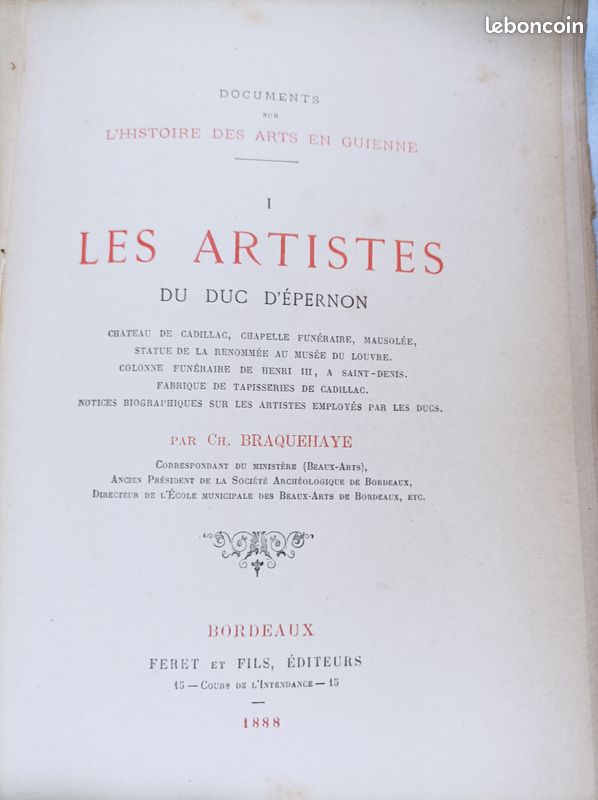 leboncoin

DOCUMENTS
SUR
L'HISTOIRE DES ARTS EN GUIENNE

I
LES ARTISTES
DU DUC D'ÉPERNON

CHATEAU DE CADILLAC, CHAPELLE FUNÉRAIRE, MAUSOLÉE, STATUE DE LA RENOMMÉE AU MUSÉE DU LOUVRE. COLONNE FUNÉRAIRE DE HENRI III, A SAINT-DENIS. FABRIQUE DE TAPISSERIES DE CADILLAC. NOTICES BIOGRAPHIQUES SUR LES ARTISTES EMPLOYÉS PAR LES DUCS.

PAR CH. BRAQUEHAYE

CORRESPONDANT DU MINISTÈRE (BEAUX-ARTS),
ANCIEN PRÉSIDENT DE LA SOCIÉTÉ ARCHÉOLOGIQUE DE BORDEAUX,
DIRECTEUR DE L'ÉCOLE MUNICIPALE DES BEAUX-ARTS DE BORDEAUX, ETC.

BORDEAUX
FERET ET FILS, ÉDITEURS
15 — COURS DE L'INTENDANCE — 15

1888